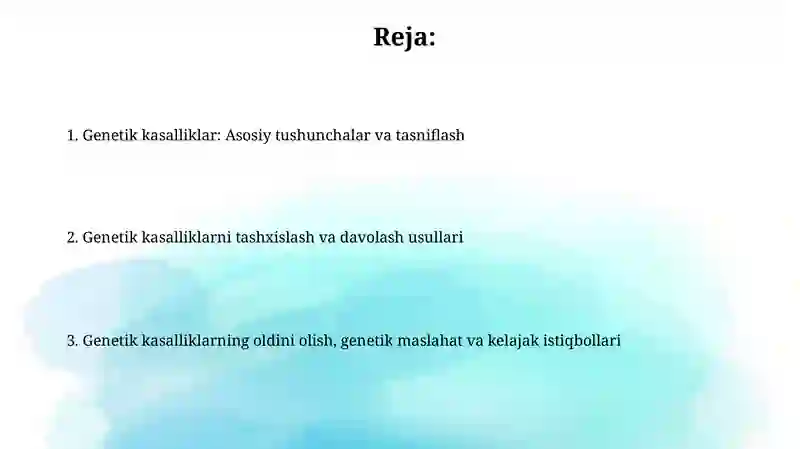 Reja:

1. Genetik kasalliklar: Asosiy tushunchalar va tasniflash

2. Genetik kasalliklarni tashxislash va davolash usullari

3. Genetik kasalliklarning oldini olish, genetik maslahat va kelajak istiqbollari